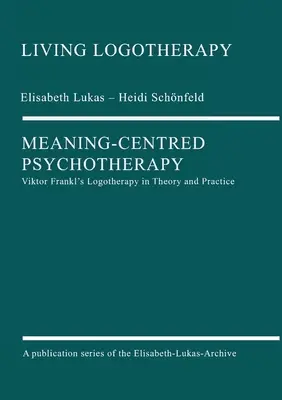 LIVING LOGOTHERAPY

Elisabeth Lukas – Heidi Schönfeld

MEANING-CENTRED PSYCHOTHERAPY

Viktor Frankl's Logotherapy in Theory and Practice

A publication series of the Elisabeth-Lukas-Archive